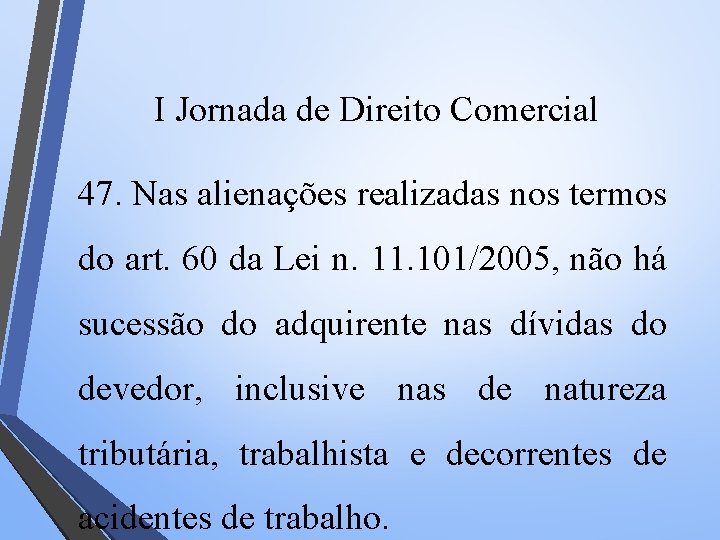 I Jornada de Direito Comercial

47. Nas alienações realizadas nos termos do art. 60 da Lei n. 11.101/2005, não há sucessão do adquirente nas dívidas do devedor, inclusive nas de natureza tributária, trabalhista e decorrentes de acidentes de trabalho.